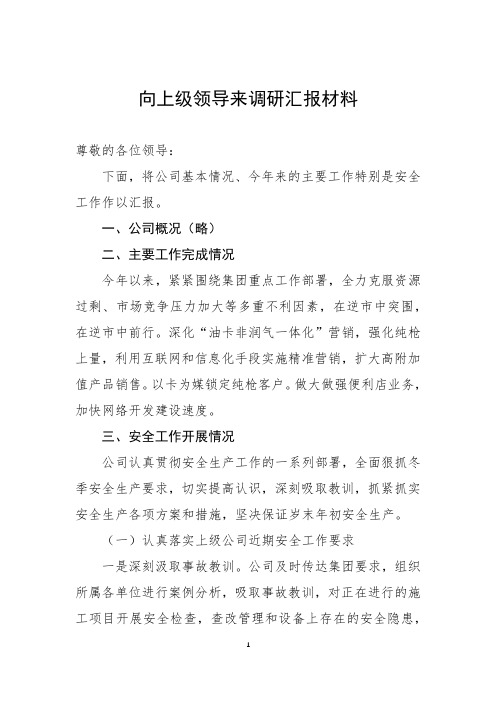 向上级领导来调研汇报材料

尊敬的各位领导：

下面，将公司基本情况、今年来的主要工作特别是安全工作作以汇报。

一、公司概况（略）

二、主要工作完成情况

今年以来，紧紧围绕集团重点工作部署，全力克服资源过剩、市场竞争压力加大等多重不利因素，在逆市中突围，在逆市中前行。深化“油卡非润气一体化”营销，强化纯枪上量，利用互联网和信息化手段实施精准营销，扩大高附加值产品销售。以卡为媒锁定纯枪客户。做大做强便利店业务，加快网络开发建设速度。

三、安全工作开展情况

公司认真贯彻安全生产工作的一系列部署，全面狠抓冬季安全生产要求，切实提高认识，深刻吸取教训，抓紧抓实安全生产各项方案和措施，坚决保证岁末年初安全生产。

（一）认真落实上级公司近期安全工作要求

一是深刻汲取事故教训。公司及时传达集团要求，组织所属各单位进行案例分析，吸取事故教训，对正在进行的施工项目开展安全检查，查改管理和设备上存在的安全隐患，

1